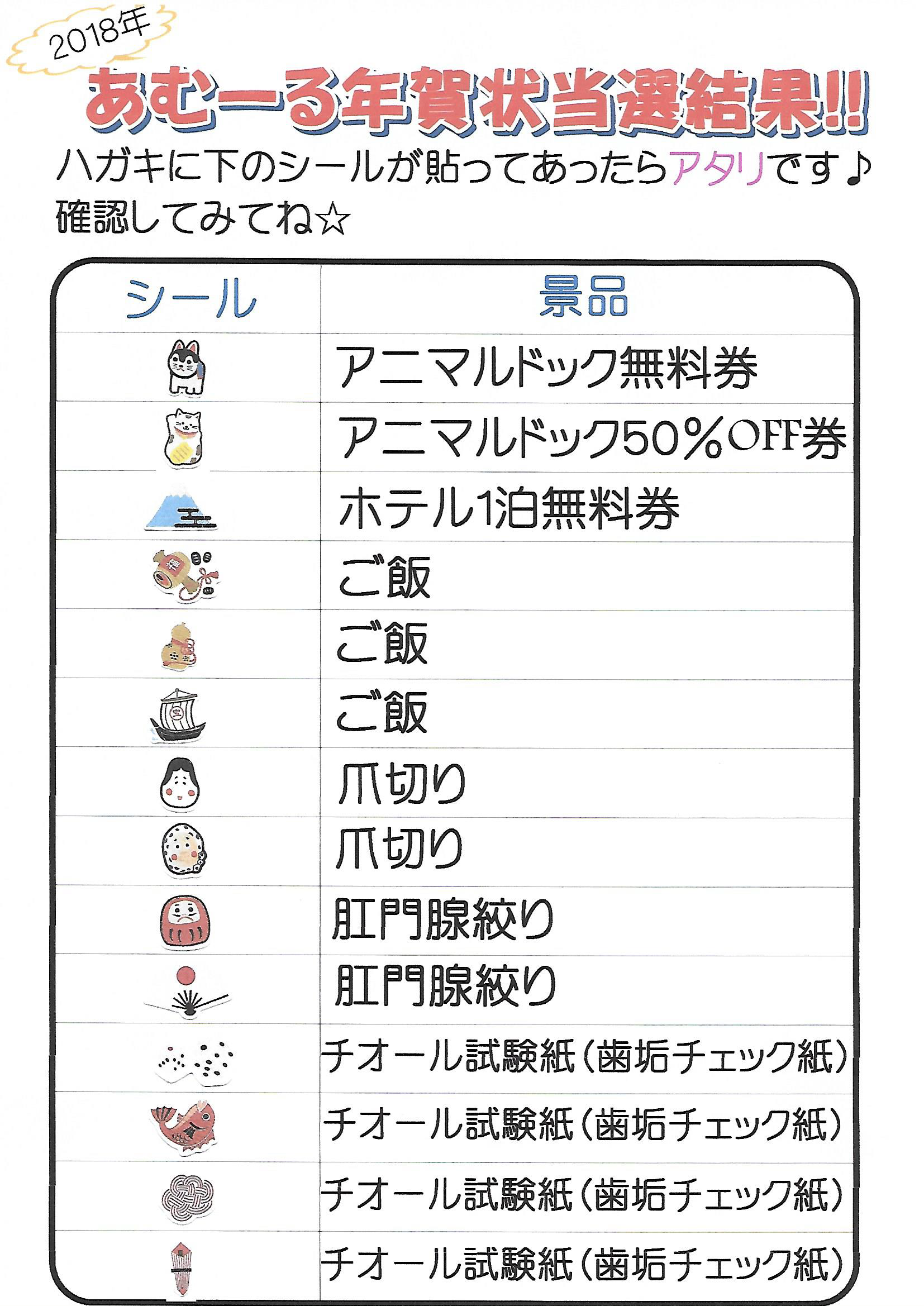 2018年

あむーる年賀状当選結果!!

ハガキに下のシールが貼ってあったらアタリです♪
確認してみてね☆

| シール | 景品 |
|---|---|
| | アニマルドック無料券 |
| | アニマルドック50%OFF券 |
| | ホテル1泊無料券 |
| | ご飯 |
| | ご飯 |
| | ご飯 |
| | 爪切り |
| | 爪切り |
| | 肛門腺絞り |
| | 肛門腺絞り |
| | チオール試験紙(歯垢チェック紙) |
| | チオール試験紙(歯垢チェック紙) |
| | チオール試験紙(歯垢チェック紙) |
| | チオール試験紙(歯垢チェック紙) |